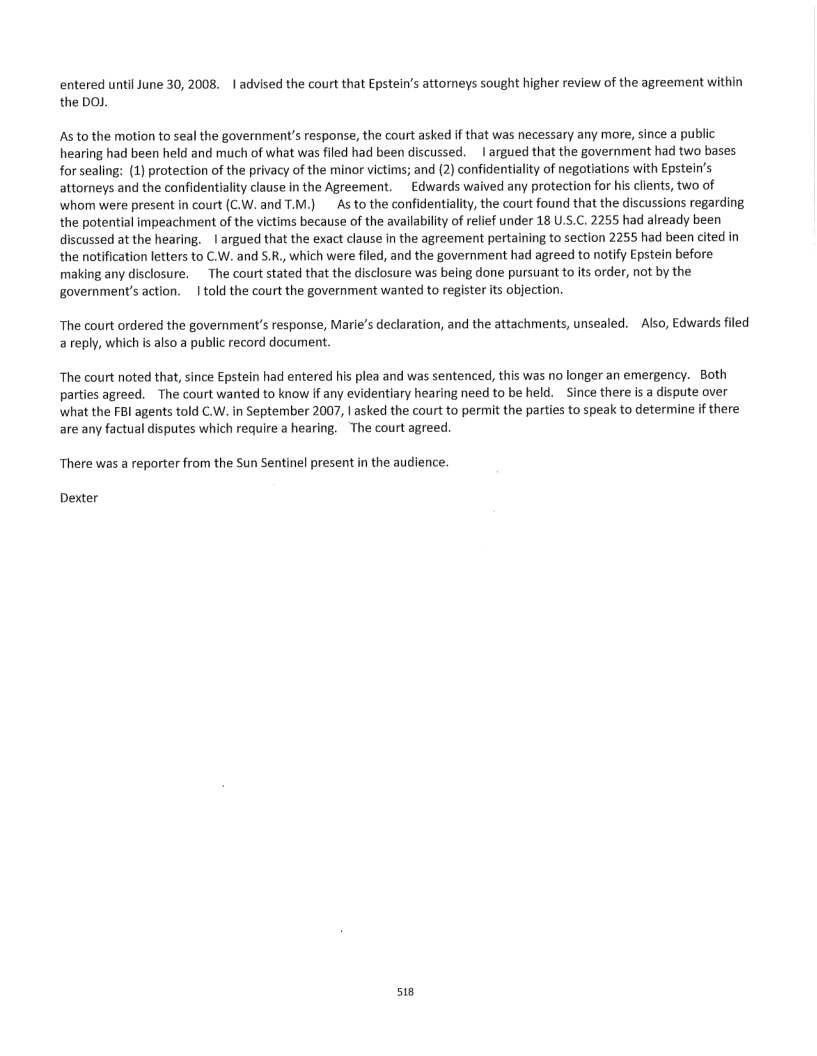 entered until June 30, 2008. I advised the court that Epstein's attorneys sought higher review of the agreement within the DOJ.

As to the motion to seal the government's response, the court asked if that was necessary any more, since a public hearing had been held and much of what was filed had been discussed. I argued that the government had two bases for sealing: (1) protection of the privacy of the minor victims; and (2) confidentiality of negotiations with Epstein's attorneys and the confidentiality clause in the Agreement. Edwards waived any protection for his clients, two of whom were present in court (C.W. and T.M.) As to the confidentiality, the court found that the discussions regarding the potential impeachment of the victims because of the availability of relief under 18 U.S.C. 2255 had already been discussed at the hearing. I argued that the exact clause in the agreement pertaining to section 2255 had been cited in the notification letters to C.W. and S.R., which were filed, and the government had agreed to notify Epstein before making any disclosure. The court stated that the disclosure was being done pursuant to its order, not by the government's action. I told the court the government wanted to register its objection.

The court ordered the government's response, Marie's declaration, and the attachments, unsealed. Also, Edwards filed a reply, which is also a public record document.

The court noted that, since Epstein had entered his plea and was sentenced, this was no longer an emergency. Both parties agreed. The court wanted to know if any evidentiary hearing need to be held. Since there is a dispute over what the FBI agents told C.W. in September 2007, I asked the court to permit the parties to speak to determine if there are any factual disputes which require a hearing. The court agreed.

There was a reporter from the Sun Sentinel present in the audience.

Dexter

518